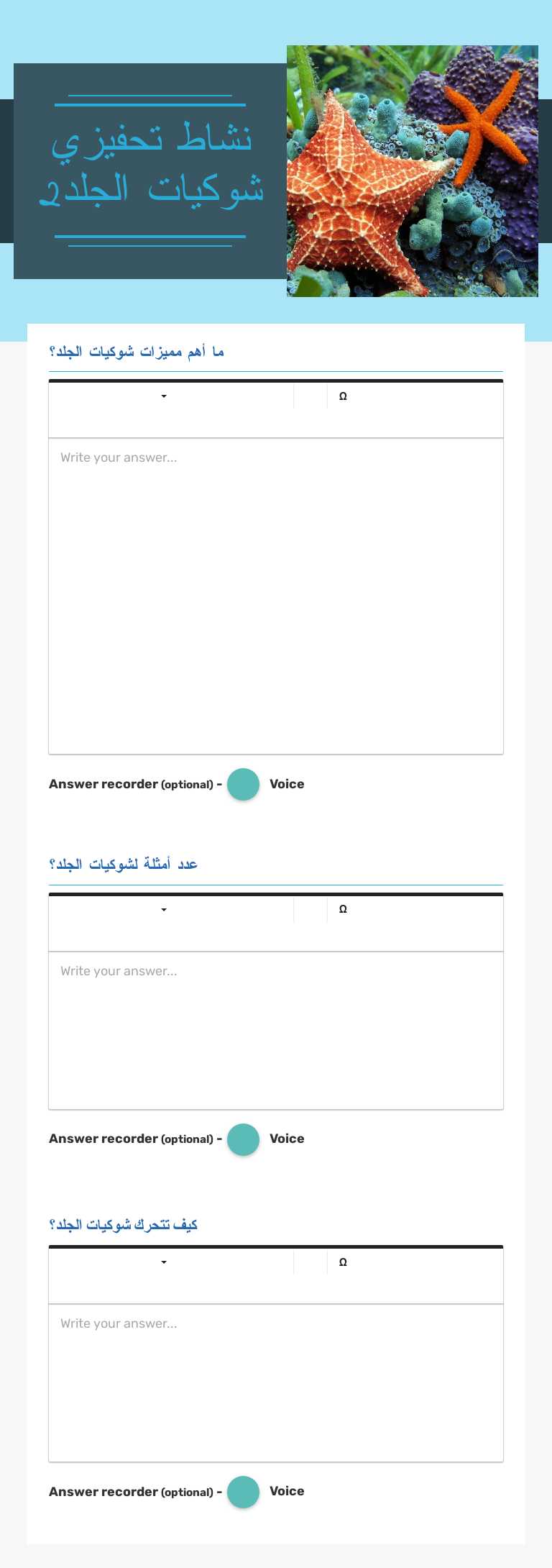 نشاط تحفيزي
شوكيات الجلد2

ما أهم مميزات شوكيات الجلد؟

Ω

Write your answer...

Answer recorder (optional) - Voice

عدد أمثلة لشوكيات الجلد؟

Ω

Write your answer...

Answer recorder (optional) - Voice

كيف تتحرك شوكيات الجلد؟

Ω

Write your answer...

Answer recorder (optional) - Voice